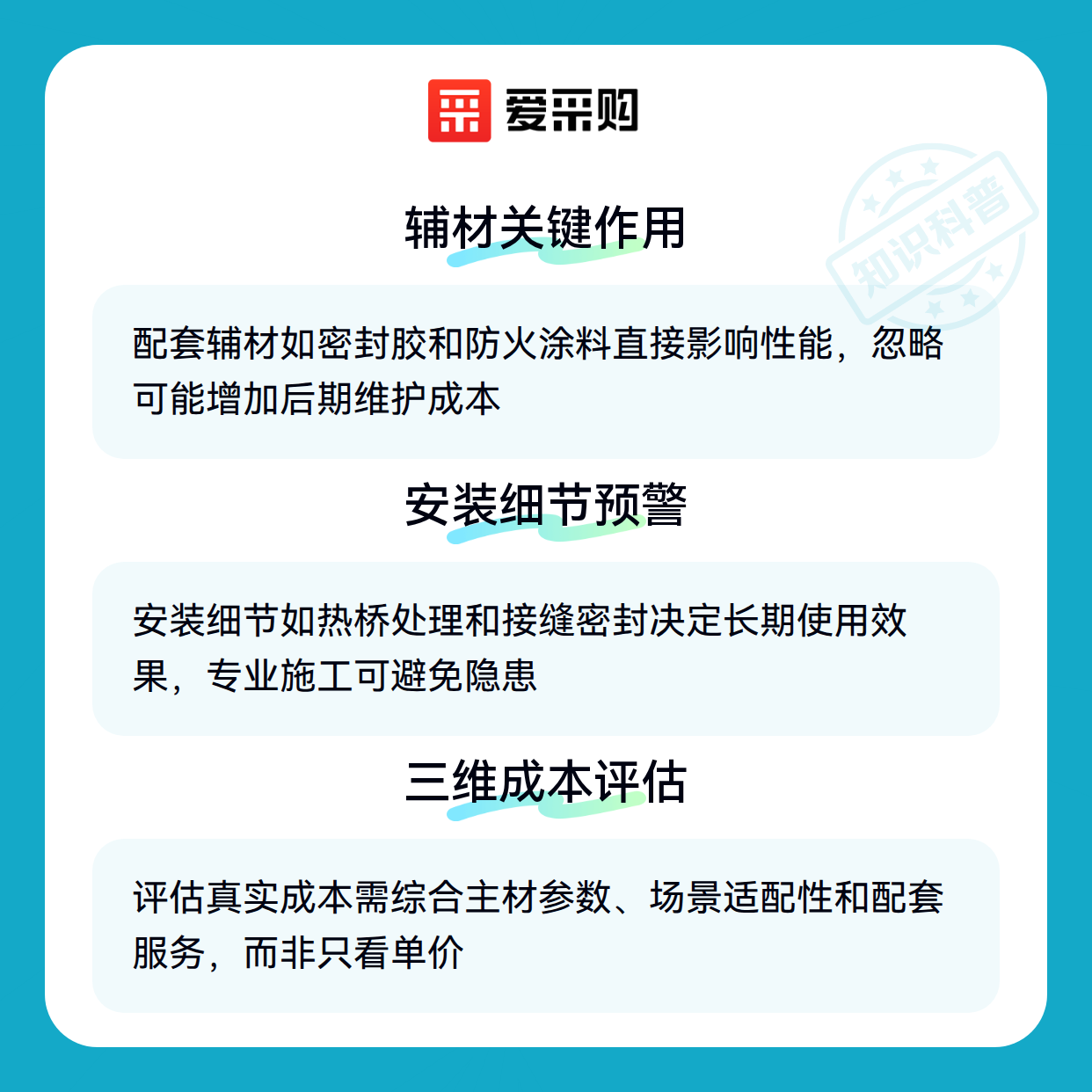 爱采购

辅材关键作用

配套辅材如密封胶和防火涂料直接影响性能，忽略可能增加后期维护成本

安装细节预警

安装细节如热桥处理和接缝密封决定长期使用效果，专业施工可避免隐患

三维成本评估

评估真实成本需综合主材参数、场景适配性和配套服务，而非只看单价

知识科普